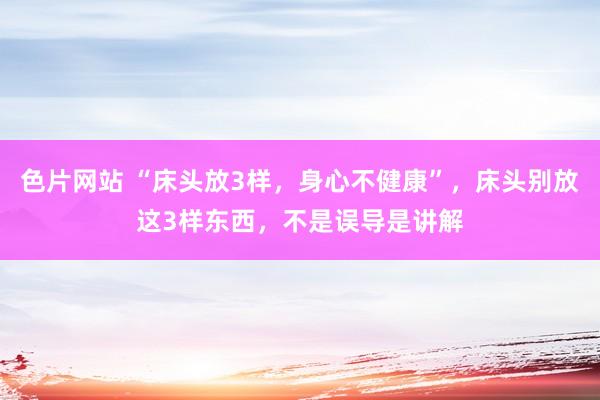 色片网站“床头放3样，身心不健康”，床头别放这3样东西，不是误导是讲解